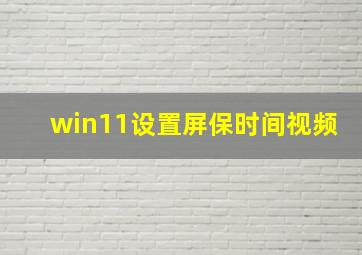 win11设置屏保时间视频